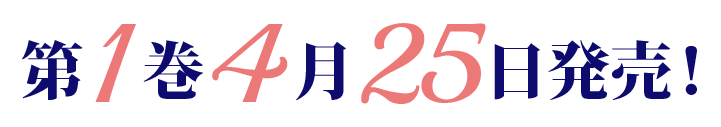 第1巻4月25日発売！